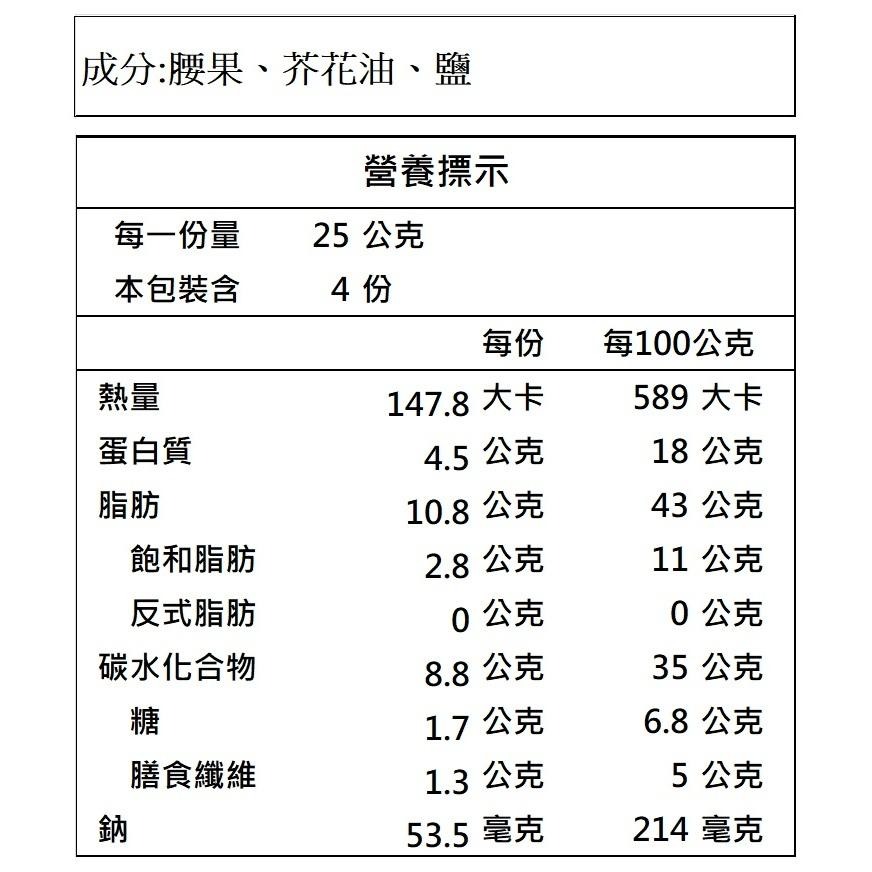 成分:腰果、芥花油、鹽

營養標示

每一份量 25 公克
本包裝含 4 份

|  | 每份 | 每100公克 |
|---|---|---|
| 熱量 | 147.8 大卡 | 589 大卡 |
| 蛋白質 | 4.5 公克 | 18 公克 |
| 脂肪 | 10.8 公克 | 43 公克 |
| 飽和脂肪 | 2.8 公克 | 11 公克 |
| 反式脂肪 | 0 公克 | 0 公克 |
| 碳水化合物 | 8.8 公克 | 35 公克 |
| 糖 | 1.7 公克 | 6.8 公克 |
| 膳食纖維 | 1.3 公克 | 5 公克 |
| 鈉 | 53.5 毫克 | 214 毫克 |